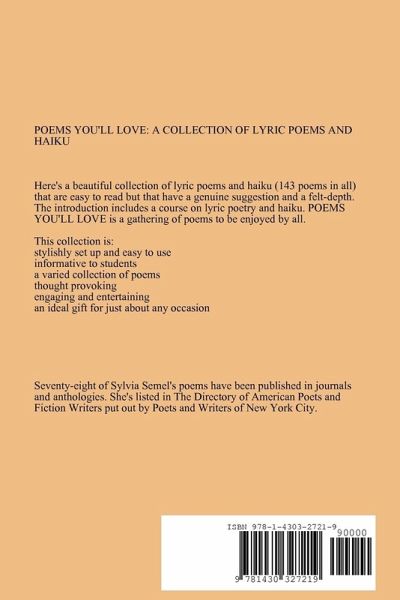 POEMS YOU'LL LOVE: A COLLECTION OF LYRIC POEMS AND HAIKU

Here's a beautiful collection of lyric poems and haiku (143 poems in all) that are easy to read but that have a genuine suggestion and a felt-depth. The introduction includes a course on lyric poetry and haiku. POEMS YOU'LL LOVE is a gathering of poems to be enjoyed by all.

This collection is:
stylishly set up and easy to use
informative to students
a varied collection of poems
thought provoking
engaging and entertaining
an ideal gift for just about any occasion

Seventy-eight of Sylvia Semel's poems have been published in journals and anthologies. She's listed in The Directory of American Poets and Fiction Writers put out by Poets and Writers of New York City.

ISBN 978-1-4303-2721-9

90000

9 781430 327219